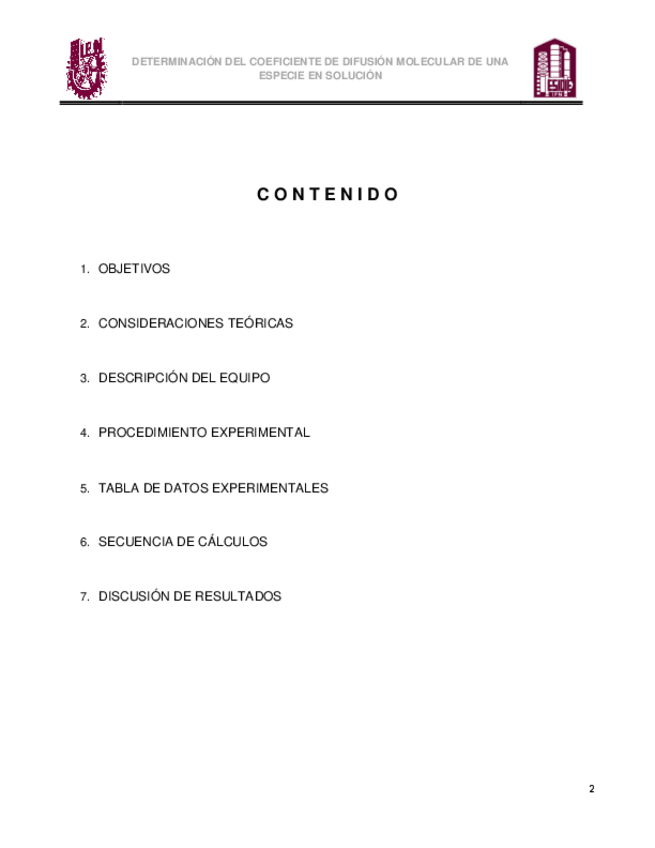 DETERMINACIÓN DEL COEFICIENTE DE DIFUSIÓN MOLECULAR DE UNA ESPECIE EN SOLUCIÓN

CONTENIDO

1. OBJETIVOS

2. CONSIDERACIONES TEÓRICAS

3. DESCRIPCIÓN DEL EQUIPO

4. PROCEDIMIENTO EXPERIMENTAL

5. TABLA DE DATOS EXPERIMENTALES

6. SECUENCIA DE CÁLCULOS

7. DISCUSIÓN DE RESULTADOS

2